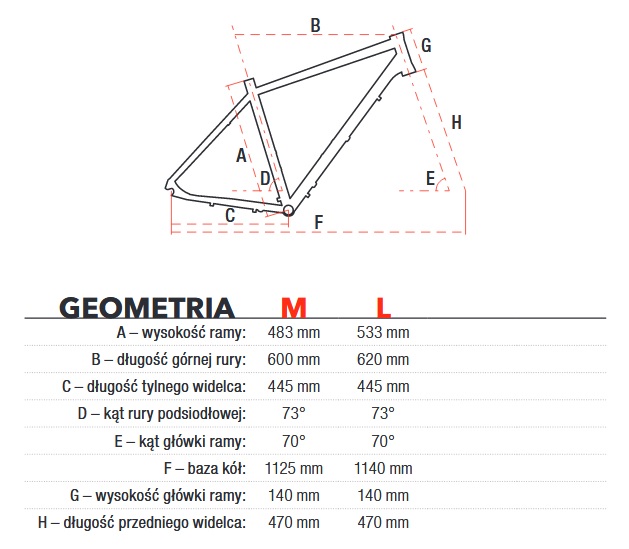 B
G
H
A
D
E
C
F

| GEOMETRIA | M | L |
|---|---|---|
| A – wysokość ramy: | 483 mm | 533 mm |
| B – długość górnej rury: | 600 mm | 620 mm |
| C – długość tylnego widelca: | 445 mm | 445 mm |
| D – kąt rury podsiodłowej: | 73° | 73° |
| E – kąt główki ramy: | 70° | 70° |
| F – baza kół: | 1125 mm | 1140 mm |
| G – wysokość główki ramy: | 140 mm | 140 mm |
| H – długość przedniego widelca: | 470 mm | 470 mm |